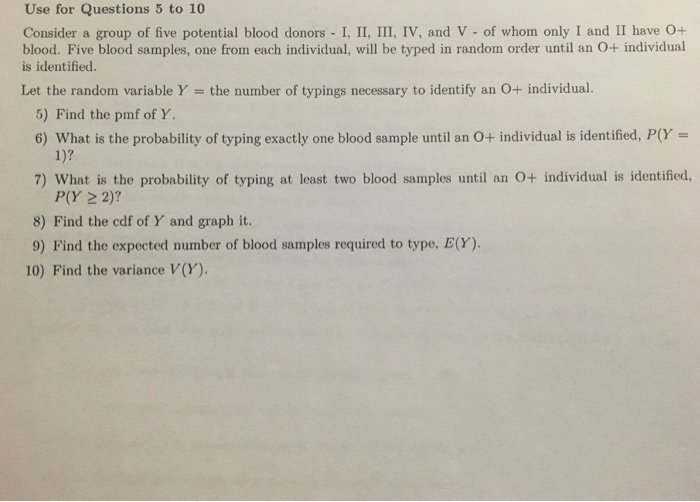 Use for Questions 5 to 10

Consider a group of five potential blood donors - I, II, III, IV, and V - of whom only I and II have O+ blood. Five blood samples, one from each individual, will be typed in random order until an O+ individual is identified.

Let the random variable $Y$ = the number of typings necessary to identify an O+ individual.

5) Find the pmf of $Y$.

6) What is the probability of typing exactly one blood sample until an O+ individual is identified, $P(Y = 1)$?

7) What is the probability of typing at least two blood samples until an O+ individual is identified, $P(Y \geq 2)$?

8) Find the cdf of $Y$ and graph it.

9) Find the expected number of blood samples required to type, $E(Y)$.

10) Find the variance $V(Y)$.